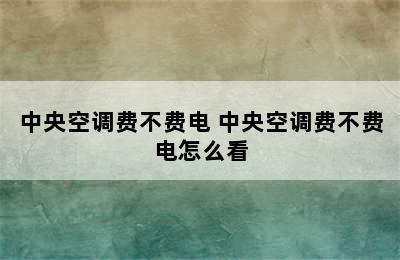 中央空调费不费电 中央空调费不费电怎么看